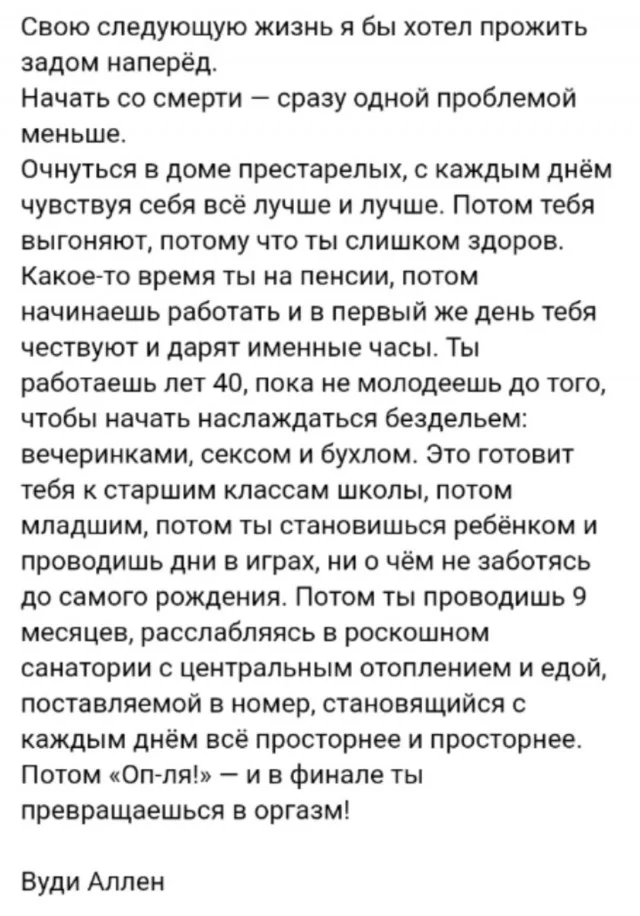 Свою следующую жизнь я бы хотел прожить задом наперёд.
Начать со смерти — сразу одной проблемой меньше.
Очнуться в доме престарелых, с каждым днём чувствуя себя всё лучше и лучше. Потом тебя выгоняют, потому что ты слишком здоров. Какое-то время ты на пенсии, потом начинаешь работать и в первый же день тебя чествуют и дарят именные часы. Ты работаешь лет 40, пока не молодеешь до того, чтобы начать наслаждаться бездельем: вечеринками, сексом и бухлом. Это готовит тебя к старшим классам школы, потом младшим, потом ты становишься ребёнком и проводишь дни в играх, ни о чём не заботясь до самого рождения. Потом ты проводишь 9 месяцев, расслабляясь в роскошном санатории с центральным отоплением и едой, поставляемой в номер, становящийся с каждым днём всё просторнее и просторнее. Потом «Оп-ля!» — и в финале ты превращаешься в оргазм!

Вуди Аллен